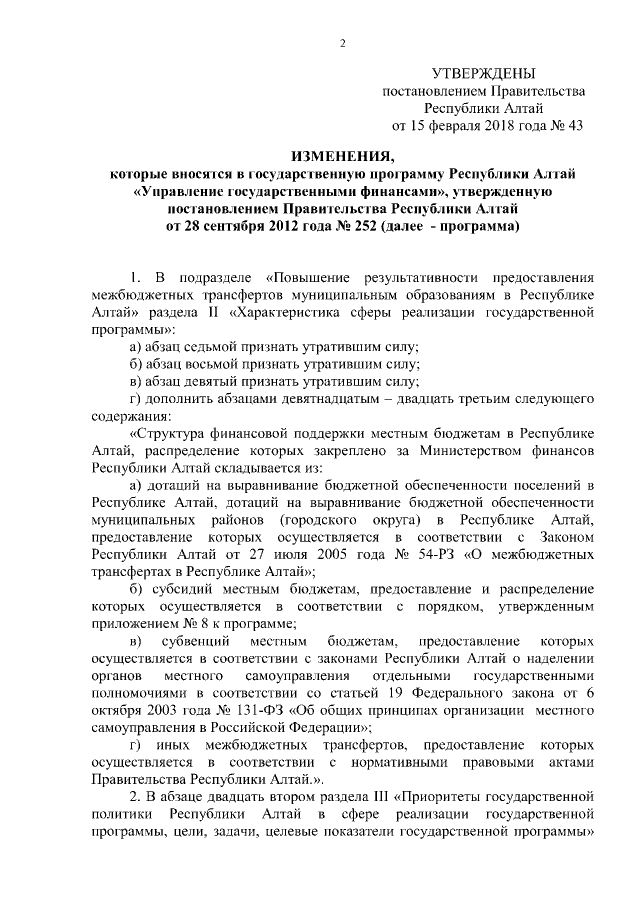 2

УТВЕРЖДЕНЫ
постановлением Правительства
Республики Алтай
от 15 февраля 2018 года № 43

ИЗМЕНЕНИЯ,
которые вносятся в государственную программу Республики Алтай «Управление государственными финансами», утвержденную постановлением Правительства Республики Алтай от 28 сентября 2012 года № 252 (далее - программа)

1. В подразделе «Повышение результативности предоставления межбюджетных трансфертов муниципальным образованиям в Республике Алтай» раздела II «Характеристика сферы реализации государственной программы»:

а) абзац седьмой признать утратившим силу;

б) абзац восьмой признать утратившим силу;

в) абзац девятый признать утратившим силу;

г) дополнить абзацами девятнадцатым – двадцать третьим следующего содержания:

«Структура финансовой поддержки местным бюджетам в Республике Алтай, распределение которых закреплено за Министерством финансов Республики Алтай складывается из:

а) дотаций на выравнивание бюджетной обеспеченности поселений в Республике Алтай, дотаций на выравнивание бюджетной обеспеченности муниципальных районов (городского округа) в Республике Алтай, предоставление которых осуществляется в соответствии с Законом Республики Алтай от 27 июля 2005 года № 54-РЗ «О межбюджетных трансфертах в Республике Алтай»;

б) субсидий местным бюджетам, предоставление и распределение которых осуществляется в соответствии с порядком, утвержденным приложением № 8 к программе;

в) субвенций местным бюджетам, предоставление которых осуществляется в соответствии с законами Республики Алтай о наделении органов местного самоуправления отдельными государственными полномочиями в соответствии со статьей 19 Федерального закона от 6 октября 2003 года № 131-ФЗ «Об общих принципах организации местного самоуправления в Российской Федерации»;

г) иных межбюджетных трансфертов, предоставление которых осуществляется в соответствии с нормативными правовыми актами Правительства Республики Алтай.».

2. В абзаце двадцать втором раздела III «Приоритеты государственной политики Республики Алтай в сфере реализации государственной программы, цели, задачи, целевые показатели государственной программы»